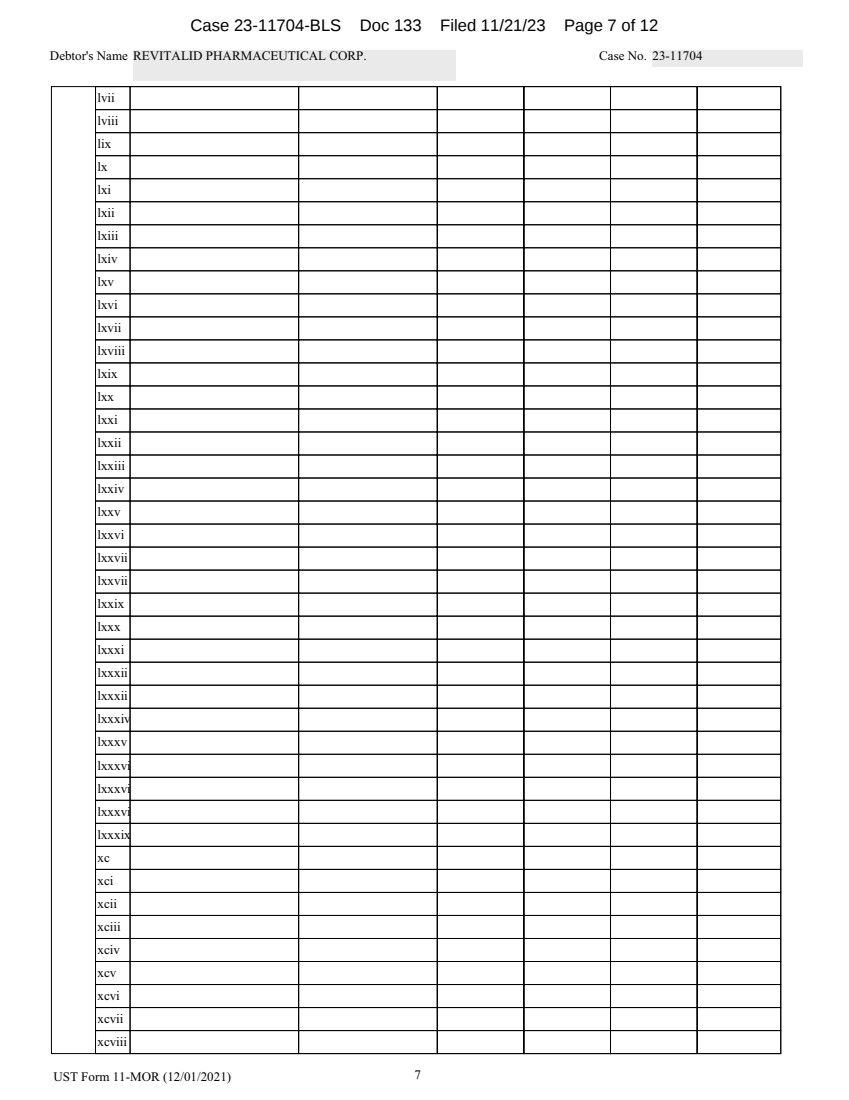 Case 23-11704-BLS Doc 133 Filed 11/21/23 Page 7 of 12

Debtor's Name REVITALID PHARMACEUTICAL CORP.

Case No. 23-11704

| | lvii | | | | | | |
|---|---|---|---|---|---|---|---|
| | lviii | | | | | | |
| | lix | | | | | | |
| | lx | | | | | | |
| | lxi | | | | | | |
| | lxii | | | | | | |
| | lxiii | | | | | | |
| | lxiv | | | | | | |
| | lxv | | | | | | |
| | lxvi | | | | | | |
| | lxvii | | | | | | |
| | lxviii | | | | | | |
| | lxix | | | | | | |
| | lxx | | | | | | |
| | lxxi | | | | | | |
| | lxxii | | | | | | |
| | lxxiii | | | | | | |
| | lxxiv | | | | | | |
| | lxxv | | | | | | |
| | lxxvi | | | | | | |
| | lxxvii | | | | | | |
| | lxxvii | | | | | | |
| | lxxix | | | | | | |
| | lxxx | | | | | | |
| | lxxxi | | | | | | |
| | lxxxii | | | | | | |
| | lxxxii | | | | | | |
| | lxxxiv | | | | | | |
| | lxxxv | | | | | | |
| | lxxxvi | | | | | | |
| | lxxxvi | | | | | | |
| | lxxxvi | | | | | | |
| | lxxxix | | | | | | |
| | xc | | | | | | |
| | xci | | | | | | |
| | xcii | | | | | | |
| | xciii | | | | | | |
| | xciv | | | | | | |
| | xcv | | | | | | |
| | xcvi | | | | | | |
| | xcvii | | | | | | |
| | xcviii | | | | | | |

UST Form 11-MOR (12/01/2021)

7